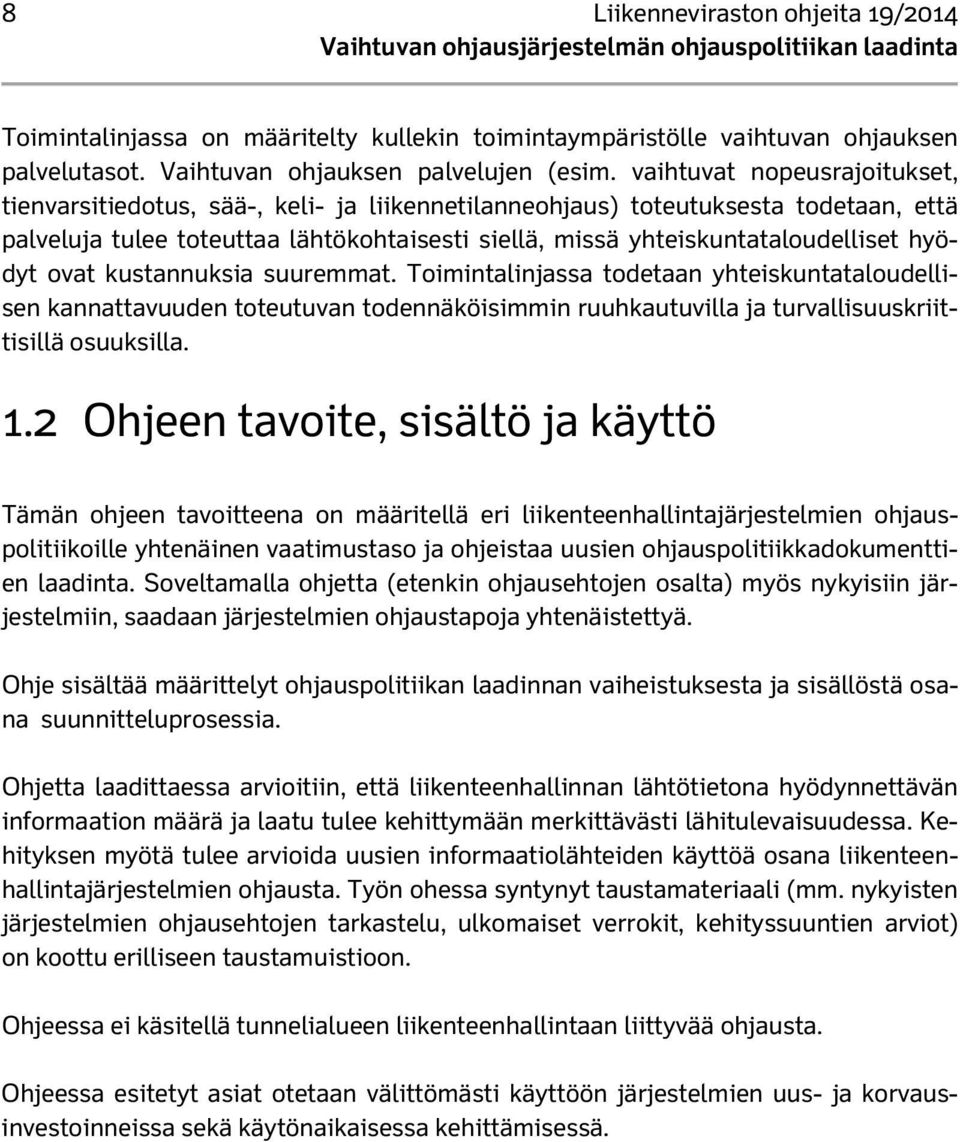 8 Liikenneviraston ohjeita 19/2014
Vaihtuvan ohjausjärjestelmän ohjauspolitiikan laadinta

Toimintalinjassa on määritelty kullekin toimintaympäristölle vaihtuvan ohjauksen palvelutasot. Vaihtuvan ohjauksen palvelujen (esim. vaihtuvat nopeusrajoitukset, tienvarsitiedotus, sää-, keli- ja liikennetilanneohjaus) toteutuksesta todetaan, että palveluja tulee toteuttaa lähtökohtaisesti siellä, missä yhteiskuntataloudelliset hyödyt ovat kustannuksia suuremmat. Toimintalinjassa todetaan yhteiskuntataloudellisen kannattavuuden toteutuvan todennäköisimmin ruuhkautuvilla ja turvallisuuskriittisillä osuuksilla.

1.2 Ohjeen tavoite, sisältö ja käyttö

Tämän ohjeen tavoitteena on määritellä eri liikenteenhallintajärjestelmien ohjauspolitiikoille yhtenäinen vaatimustaso ja ohjeistaa uusien ohjauspolitiikkadokumenttien laadinta. Soveltamalla ohjetta (etenkin ohjausehtojen osalta) myös nykyisiin järjestelmiin, saadaan järjestelmien ohjaustapoja yhtenäistettyä.

Ohje sisältää määrittelyt ohjauspolitiikan laadinnan vaiheistuksesta ja sisällöstä osana suunnitteluprosessia.

Ohjetta laadittaessa arvioitiin, että liikenteenhallinnan lähtötietona hyödynnettävän informaation määrä ja laatu tulee kehittymään merkittävästi lähitulevaisuudessa. Kehityksen myötä tulee arvioida uusien informaatiolähteiden käyttöä osana liikenteenhallintajärjestelmien ohjausta. Työn ohessa syntynyt taustamateriaali (mm. nykyisten järjestelmien ohjausehtojen tarkastelu, ulkomaiset verrokit, kehityssuuntien arviot) on koottu erilliseen taustamuistioon.

Ohjeessa ei käsitellä tunnelialueen liikenteenhallintaan liittyvää ohjausta.

Ohjeessa esitetyt asiat otetaan välittömästi käyttöön järjestelmien uus- ja korvausinvestoinneissa sekä käytönaikaisessa kehittämisessä.